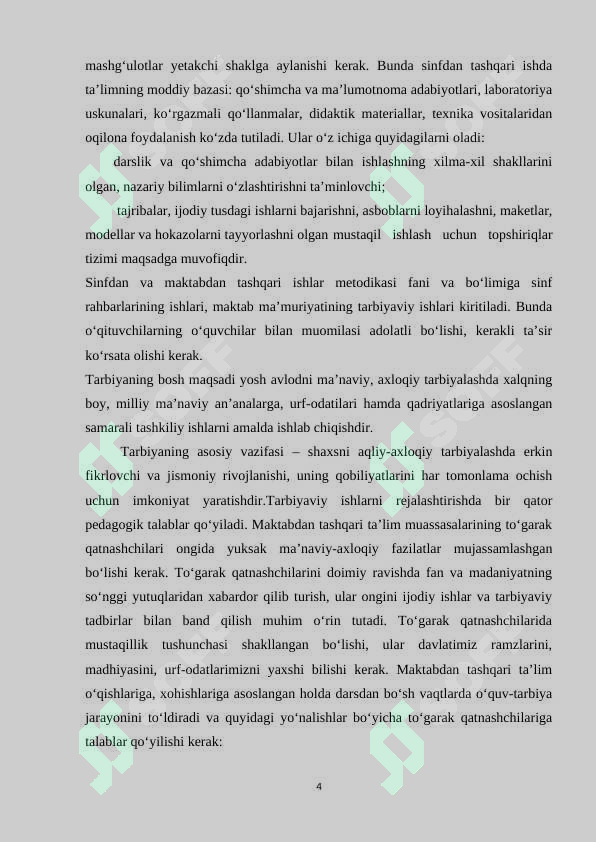 mashg‘ulotlar yetakchi shaklga aylanishi kerak. Bunda sinfdan tashqari ishda ta’limning moddiy bazasi: qo‘shimcha va ma’lumotnoma adabiyotlari, laboratoriya uskunalari, ko‘rgazmali qo‘llanmalar, didaktik materiallar, texnika vositalaridan oqilona foydalanish ko‘zda tutiladi. Ular o‘z ichiga quyidagilarni oladi:

darslik va qo‘shimcha adabiyotlar bilan ishlashning xilma-xil shakllarini olgan, nazariy bilimlarni o‘zlashtirishni ta’minlovchi;

tajribalar, ijodiy tusdagi ishlarni bajarishni, asboblarni loyihalashni, maketlar, modellar va hokazolarni tayyorlashni olgan mustaqil ishlash uchun topshiriqlar tizimi maqsadga muvofiqdir.

Sinfdan va maktabdan tashqari ishlar metodikasi fani va bo‘limiga sinf rahbarlarining ishlari, maktab ma’muriyatining tarbiyaviy ishlari kiritiladi. Bunda o‘qituvchilarning o‘quvchilar bilan muomilasi adolatli bo‘lishi, kerakli ta’sir ko‘rsata olishi kerak.

Tarbiyaning bosh maqsadi yosh avlodni ma’naviy, axloqiy tarbiyalashda xalqning boy, milliy ma’naviy an’analarga, urf-odatilari hamda qadriyatlariga asoslangan samarali tashkiliy ishlarni amalda ishlab chiqishdir.

Tarbiyaning asosiy vazifasi – shaxsni aqliy-axloqiy tarbiyalashda erkin fikrlovchi va jismoniy rivojlanishi, uning qobiliyatlarini har tomonlama ochish uchun imkoniyat yaratishdir.Tarbiyaviy ishlarni rejalashtirishda bir qator pedagogik talablar qo‘yiladi. Maktabdan tashqari ta’lim muassasalarining to‘garak qatnashchilari ongida yuksak ma’naviy-axloqiy fazilatlar mujassamlashgan bo‘lishi kerak. To‘garak qatnashchilarini doimiy ravishda fan va madaniyatning so‘nggi yutuqlaridan xabardor qilib turish, ular ongini ijodiy ishlar va tarbiyaviy tadbirlar bilan band qilish muhim o‘rin tutadi. To‘garak qatnashchilarida mustaqillik tushunchasi shakllangan bo‘lishi, ular davlatimiz ramzlarini, madhiyasini, urf-odatlarimizni yaxshi bilishi kerak. Maktabdan tashqari ta’lim o‘qishlariga, xohishlariga asoslangan holda darsdan bo‘sh vaqtlarda o‘quv-tarbiya jarayonini to‘ldiradi va quyidagi yo‘nalishlar bo‘yicha to‘garak qatnashchilariga talablar qo‘yilishi kerak:

4